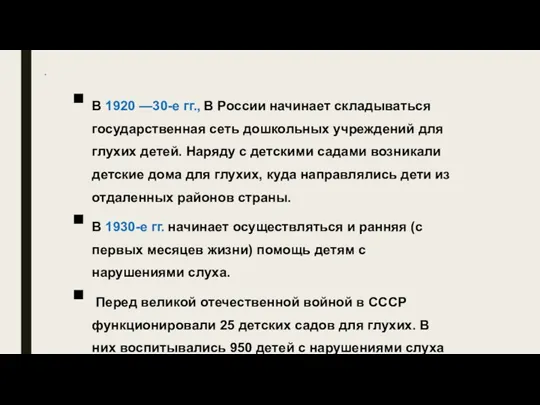 В 1920 —30-е гг., В России начинает складываться государственная сеть дошкольных учреждений для глухих детей. Наряду с детскими садами возникали детские дома для глухих, куда направлялись дети из отдаленных районов страны.

В 1930-е гг. начинает осуществляться и ранняя (с первых месяцев жизни) помощь детям с нарушениями слуха.

Перед великой отечественной войной в СССР функционировали 25 детских садов для глухих. В них воспитывались 950 детей с нарушениями слуха